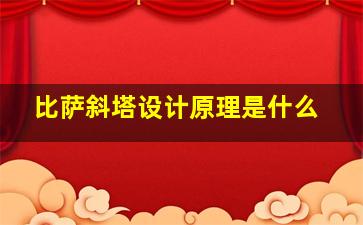 比萨斜塔设计原理是什么